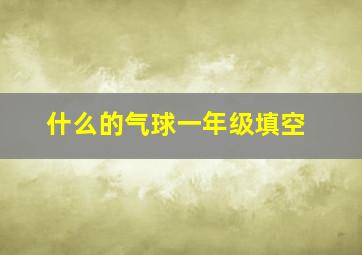 什么的气球一年级填空